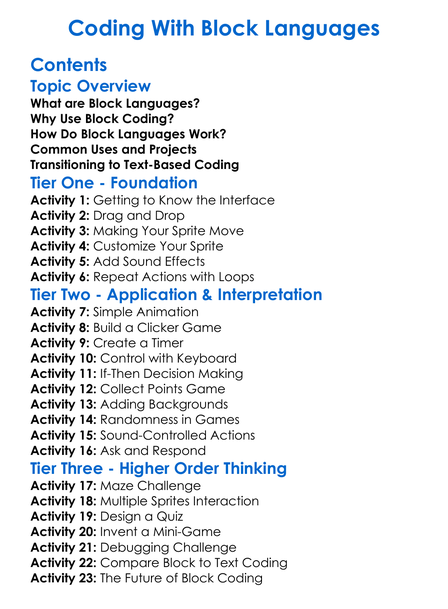 Coding With Block Languages

Contents

Topic Overview

What are Block Languages?
Why Use Block Coding?
How Do Block Languages Work?
Common Uses and Projects
Transitioning to Text-Based Coding

Tier One - Foundation

Activity 1: Getting to Know the Interface
Activity 2: Drag and Drop
Activity 3: Making Your Sprite Move
Activity 4: Customize Your Sprite
Activity 5: Add Sound Effects
Activity 6: Repeat Actions with Loops

Tier Two - Application & Interpretation

Activity 7: Simple Animation
Activity 8: Build a Clicker Game
Activity 9: Create a Timer
Activity 10: Control with Keyboard
Activity 11: If-Then Decision Making
Activity 12: Collect Points Game
Activity 13: Adding Backgrounds
Activity 14: Randomness in Games
Activity 15: Sound-Controlled Actions
Activity 16: Ask and Respond

Tier Three - Higher Order Thinking

Activity 17: Maze Challenge
Activity 18: Multiple Sprites Interaction
Activity 19: Design a Quiz
Activity 20: Invent a Mini-Game
Activity 21: Debugging Challenge
Activity 22: Compare Block to Text Coding
Activity 23: The Future of Block Coding